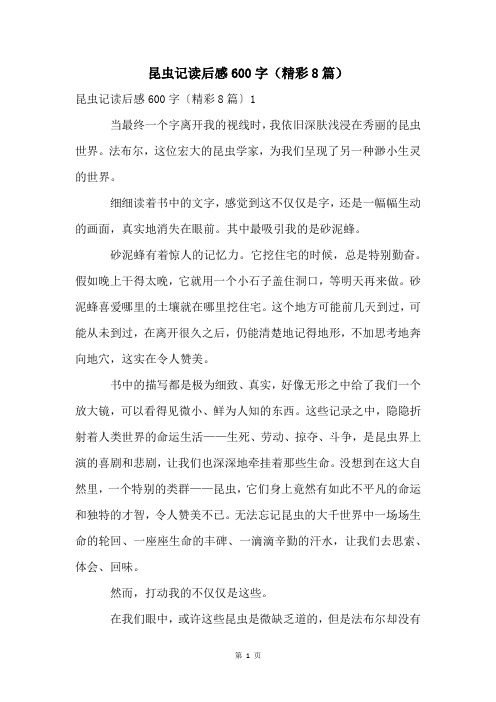 昆虫记读后感600字（精彩8篇）

昆虫记读后感600字〔精彩8篇〕1

当最终一个字离开我的视线时，我依旧深肤浅浸在秀丽的昆虫世界。法布尔，这位宏大的昆虫学家，为我们呈现了另一种渺小生灵的世界。

细细读着书中的文字，感觉到这不仅仅是字，还是一幅幅生动的画面，真实地消失在眼前。其中最吸引我的是砂泥蜂。

砂泥蜂有着惊人的记忆力。它挖住宅的时候，总是特别勤奋。假如晚上干得太晚，它就用一个小石子盖住洞口，等明天再来做。砂泥蜂喜爱哪里的土壤就在哪里挖住宅。这个地方可能前几天到过，可能从未到过，在离开很久之后，仍能清楚地记得地形，不加思考地奔向地穴，这实在令人赞美。

书中的描写都是极为细致、真实，好像无形之中给了我们一个放大镜，可以看得见微小、鲜为人知的东西。这些记录之中，隐隐折射着人类世界的命运生活——生死、劳动、掠夺、斗争，是昆虫界上演的喜剧和悲剧，让我们也深深地牵挂着那些生命。没想到在这大自然里，一个特别的类群——昆虫，它们身上竟然有如此不平凡的命运和独特的才智，令人赞美不已。无法忘记昆虫的大千世界中一场场生命的轮回、一座座生命的丰碑、一滴滴辛勤的汗水，让我们去思索、体会、回味。

然而，打动我的不仅仅是这些。

在我们眼中，或许这些昆虫是微缺乏道的，但是法布尔却没有

第 1 页